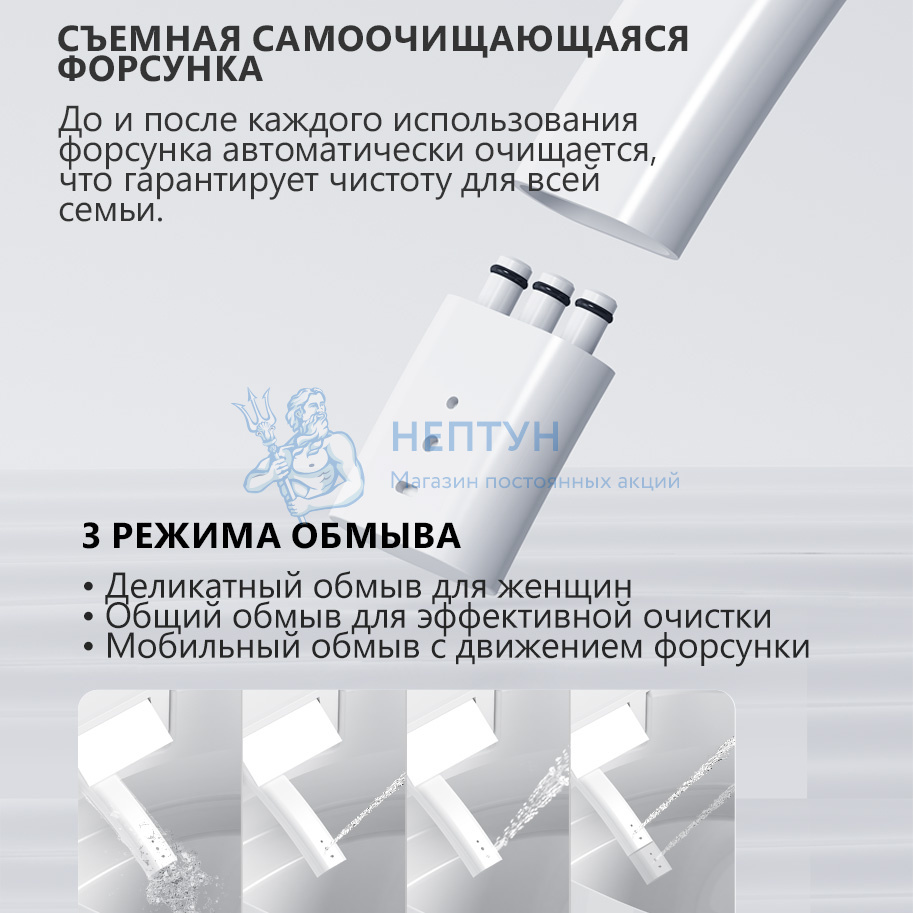 СЪЕМНАЯ САМООЧИЩАЮЩАЯСЯ ФОРСУНКА

До и после каждого использования форсунка автоматически очищается, что гарантирует чистоту для всей семьи.

3 РЕЖИМА ОБМЫВА

• Деликатный обмыв для женщин
• Общий обмыв для эффективной очистки
• Мобильный обмыв с движением форсунки

НЕПТУН
Магазин постоянных акций